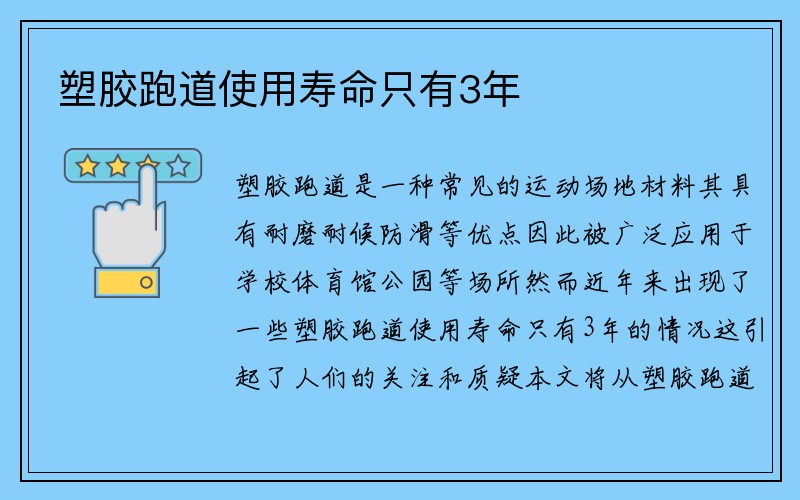 塑胶跑道使用寿命只有3年

塑胶跑道是一种常见的运动场地材料其具有耐磨耐候防滑等优点因此被广泛应用于学校体育馆公园等场所然而近年来出现了一些塑胶跑道使用寿命只有3年的情况这引起了人们的关注和质疑本文将从塑胶跑道